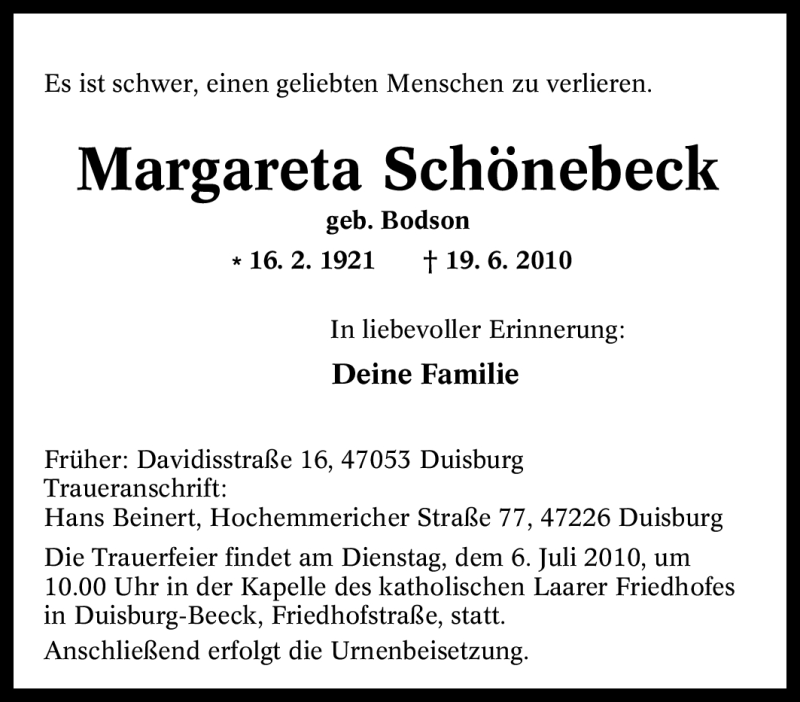 Es ist schwer, einen geliebten Menschen zu verlieren.

Margareta Schönebeck

geb. Bodson

* 16. 2. 1921 † 19. 6. 2010

In liebevoller Erinnerung:

Deine Familie

Früher: Davidisstraße 16, 47053 Duisburg
Traueranschrift:
Hans Beinert, Hochemmericher Straße 77, 47226 Duisburg

Die Trauerfeier findet am Dienstag, dem 6. Juli 2010, um 10.00 Uhr in der Kapelle des katholischen Laarer Friedhofes in Duisburg-Beeck, Friedhofstraße, statt.

Anschließend erfolgt die Urnenbeisetzung.